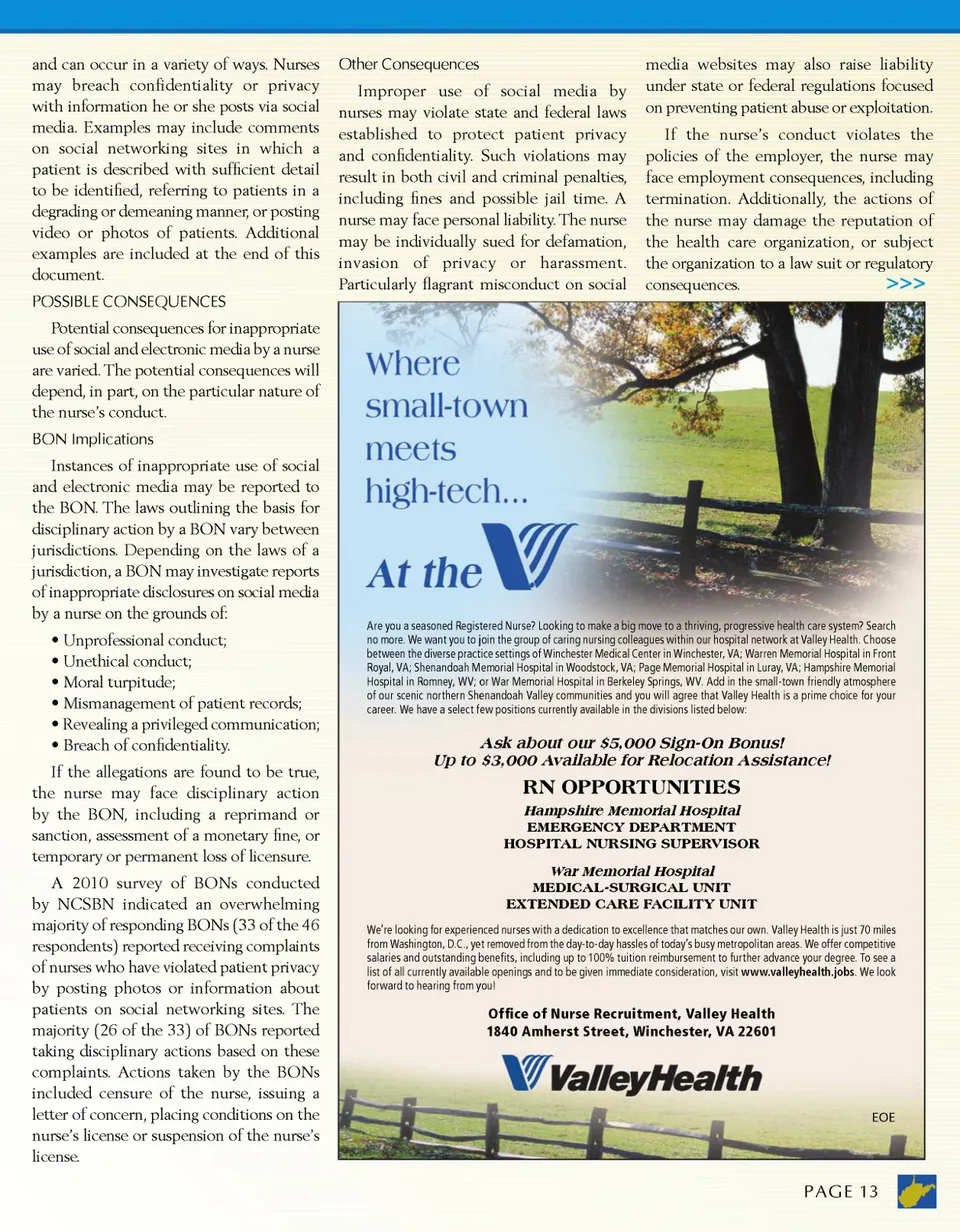 and can occur in a variety of ways. Nurses may breach confidentiality or privacy with information he or she posts via social media. Examples may include comments on social networking sites in which a patient is described with sufficient detail to be identified, referring to patients in a degrading or demeaning manner, or posting video or photos of patients. Additional examples are included at the end of this document.

POSSIBLE CONSEQUENCES

Potential consequences for inappropriate use of social and electronic media by a nurse are varied. The potential consequences will depend, in part, on the particular nature of the nurse's conduct.

BON Implications

Instances of inappropriate use of social and electronic media may be reported to the BON. The laws outlining the basis for disciplinary action by a BON vary between jurisdictions. Depending on the laws of a jurisdiction, a BON may investigate reports of inappropriate disclosures on social media by a nurse on the grounds of:

• Unprofessional conduct;
• Unethical conduct;
• Moral turpitude;
• Mismanagement of patient records;
• Revealing a privileged communication;
• Breach of confidentiality.

If the allegations are found to be true, the nurse may face disciplinary action by the BON, including a reprimand or sanction, assessment of a monetary fine, or temporary or permanent loss of licensure.

A 2010 survey of BONs conducted by NCSBN indicated an overwhelming majority of responding BONs (33 of the 46 respondents) reported receiving complaints of nurses who have violated patient privacy by posting photos or information about patients on social networking sites. The majority (26 of the 33) of BONs reported taking disciplinary actions based on these complaints. Actions taken by the BONs included censure of the nurse, issuing a letter of concern, placing conditions on the nurse's license or suspension of the nurse's license.

Other Consequences

Improper use of social media by nurses may violate state and federal laws established to protect patient privacy and confidentiality. Such violations may result in both civil and criminal penalties, including fines and possible jail time. A nurse may face personal liability. The nurse may be individually sued for defamation, invasion of privacy or harassment. Particularly flagrant misconduct on social media websites may also raise liability under state or federal regulations focused on preventing patient abuse or exploitation.

If the nurse's conduct violates the policies of the employer, the nurse may face employment consequences, including termination. Additionally, the actions of the nurse may damage the reputation of the health care organization, or subject the organization to a law suit or regulatory consequences.

>>>

Where small-town meets high-tech...

At the

Are you a seasoned Registered Nurse? Looking to make a big move to a thriving, progressive health care system? Search no more. We want you to join the group of caring nursing colleagues within our hospital network at Valley Health. Choose between the diverse practice settings of Winchester Medical Center in Winchester, VA; Warren Memorial Hospital in Front Royal, VA; Shenandoah Memorial Hospital in Woodstock, VA; Page Memorial Hospital in Luray, VA; Hampshire Memorial Hospital in Romney, WV; or War Memorial Hospital in Berkeley Springs, WV. Add in the small-town friendly atmosphere of our scenic northern Shenandoah Valley communities and you will agree that Valley Health is a prime choice for your career. We have a select few positions currently available in the divisions listed below:

Ask about our $5,000 Sign-On Bonus!
Up to $3,000 Available for Relocation Assistance!

RN OPPORTUNITIES

Hampshire Memorial Hospital
EMERGENCY DEPARTMENT
HOSPITAL NURSING SUPERVISOR

War Memorial Hospital
MEDICAL-SURGICAL UNIT
EXTENDED CARE FACILITY UNIT

We're looking for experienced nurses with a dedication to excellence that matches our own. Valley Health is just 70 miles from Washington, D.C., yet removed from the day-to-day hassles of today's busy metropolitan areas. We offer competitive salaries and outstanding benefits, including up to 100% tuition reimbursement to further advance your degree. To see a list of all currently available openings and to be given immediate consideration, visit www.valleyhealth.jobs. We look forward to hearing from you!

Office of Nurse Recruitment, Valley Health
1840 Amherst Street, Winchester, VA 22601

ValleyHealth

EOE

PAGE 13